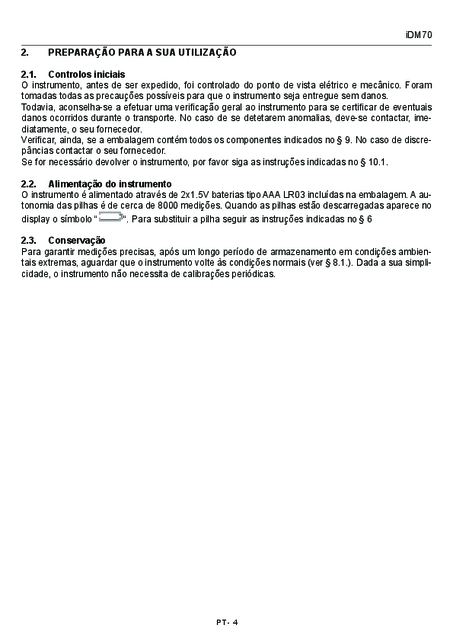 iDM70

2. PREPARAÇÃO PARA A SUA UTILIZAÇÃO

2.1. Controlos iniciais
O instrumento, antes de ser expedido, foi controlado do ponto de vista elétrico e mecânico. Foram tomadas todas as precauções possíveis para que o instrumento seja entregue sem danos.
Todavia, aconselha-se a efetuar uma verificação geral ao instrumento para se certificar de eventuais danos ocorridos durante o transporte. No caso de se detetarem anomalias, deve-se contactar, imediatamente, o seu fornecedor.
Verificar, ainda, se a embalagem contém todos os componentes indicados no § 9. No caso de discrepâncias contactar o seu fornecedor.
Se for necessário devolver o instrumento, por favor siga as instruções indicadas no § 10.1.

2.2. Alimentação do instrumento
O instrumento é alimentado através de 2x1.5V baterias tipo AAA LR03 incluídas na embalagem. A autonomia das pilhas é de cerca de 8000 medições. Quando as pilhas estão descarregadas aparece no display o símbolo " ". Para substituir a pilha seguir as instruções indicadas no § 6

2.3. Conservação
Para garantir medições precisas, após um longo período de armazenamento em condições ambientais extremas, aguardar que o instrumento volte às condições normais (ver § 8.1.). Dada a sua simplicidade, o instrumento não necessita de calibrações periódicas.

PT- 4